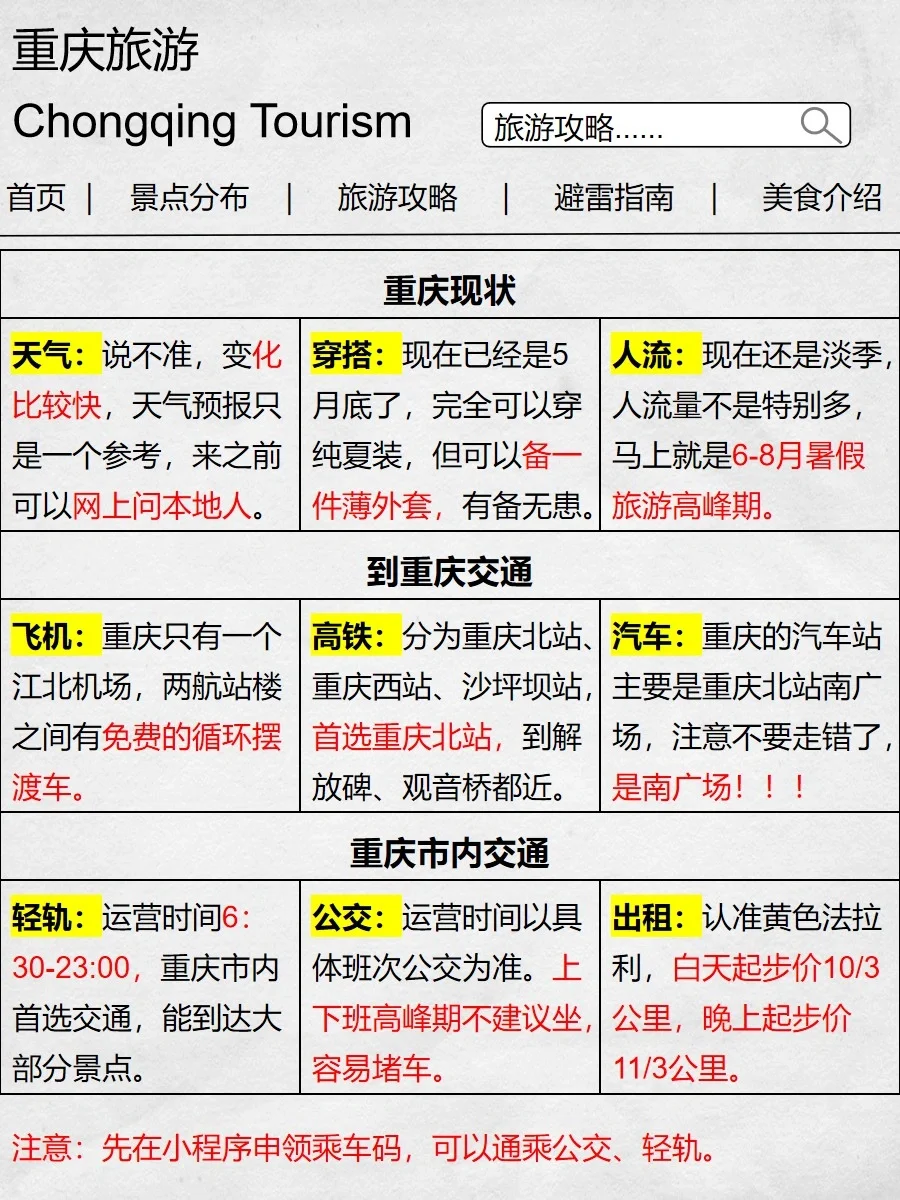 重庆旅游

Chongqing Tourism

旅游攻略......

首页 | 景点分布 | 旅游攻略 | 避雷指南 | 美食介绍

| 重庆现状 | | |
|---|---|---|
| 天气：说不准，变化比较快，天气预报只是一个参考，来之前可以网上问本地人。 | 穿搭：现在已经是5月底了，完全可以穿纯夏装，但可以备一件薄外套，有备无患。 | 人流：现在还是淡季，人流量不是特别多，马上就是6-8月暑假旅游高峰期。 |
| 到重庆交通 | | |
| 飞机：重庆只有一个江北机场，两航站楼之间有免费的循环摆渡车。 | 高铁：分为重庆北站、重庆西站、沙坪坝站，首选重庆北站，到解放碑、观音桥都近。 | 汽车：重庆的汽车站主要是重庆北站南广场，注意不要走错了，是南广场！！！ |
| 重庆市内交通 | | |
| 轻轨：运营时间6:30-23:00，重庆市内首选交通，能到达大部分景点。 | 公交：运营时间以具体班次公交为准。上下班高峰期不建议坐，容易堵车。 | 出租：认准黄色法拉利，白天起步价10/3公里，晚上起步价11/3公里。 |

注意：先在小程序申领乘车码，可以通乘公交、轻轨。